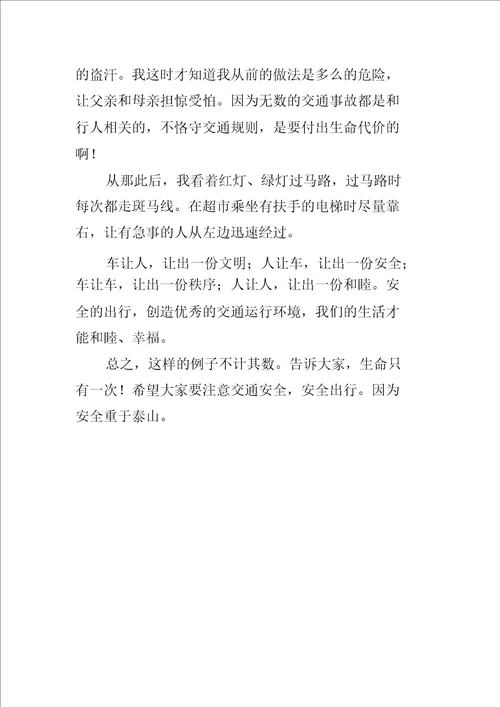 的盗汗。我这时才知道我从前的做法是多么的危险，让父亲和母亲担惊受怕。因为无数的交通事故都是和行人相关的，不恪守交通规则，是要付出生命代价的啊！

从那此后，我看着红灯、绿灯过马路，过马路时每次都走斑马线。在超市乘坐有扶手的电梯时尽量靠右，让有急事的人从左边迅速经过。

车让人，让出一份文明；人让车，让出一份安全；车让车，让出一份秩序；人让人，让出一份和睦。安全的出行，创造优秀的交通运行环境，我们的生活才能和睦、幸福。

总之，这样的例子不计其数。告诉大家，生命只有一次！希望大家要注意交通安全，安全出行。因为安全重于泰山。